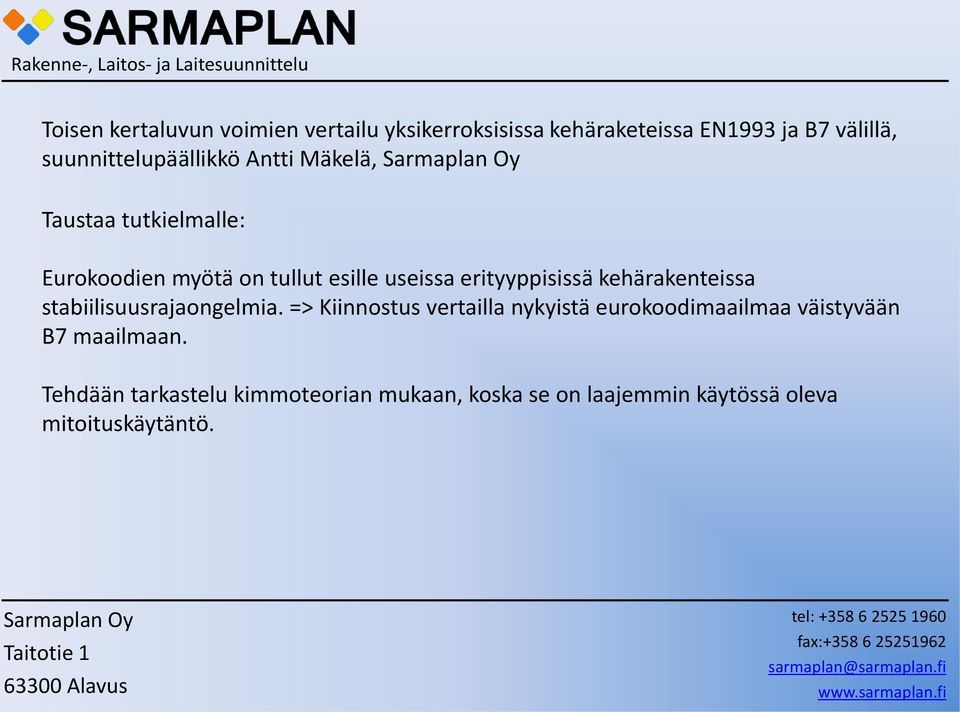 SARMAPLAN
Rakenne-, Laitos- ja Laitesuunnittelu

Toisen kertaluvun voimien vertailu yksikerroksisissa kehäraketeissa EN1993 ja B7 välillä, suunnittelupäällikkö Antti Mäkelä, Sarmaplan Oy

Taustaa tutkielmalle:

Eurokoodien myötä on tullut esille useissa erityyppisissä kehärakenteissa stabiilisuusrajaongelmia. => Kiinnostus vertailla nykyistä eurokoodimaailmaa väistyvään B7 maailmaan.

Tehdään tarkastelu kimmoteorian mukaan, koska se on laajemmin käytössä oleva mitoituskäytäntö.

Sarmaplan Oy
Taitotie 1
63300 Alavus

tel: +358 6 2525 1960
fax:+358 6 25251962
sarmaplan@sarmaplan.fi
www.sarmaplan.fi